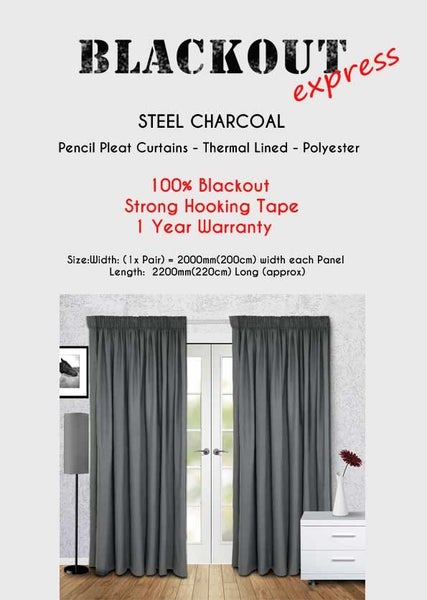 BLACKOUT
express

STEEL CHARCOAL

Pencil Pleat Curtains - Thermal Lined - Polyester

100% Blackout
Strong Hooking Tape
1 Year Warranty

Size:Width: (1x Pair) = 2000mm(200cm) width each Panel
Length: 2200mm(220cm) Long (approx)